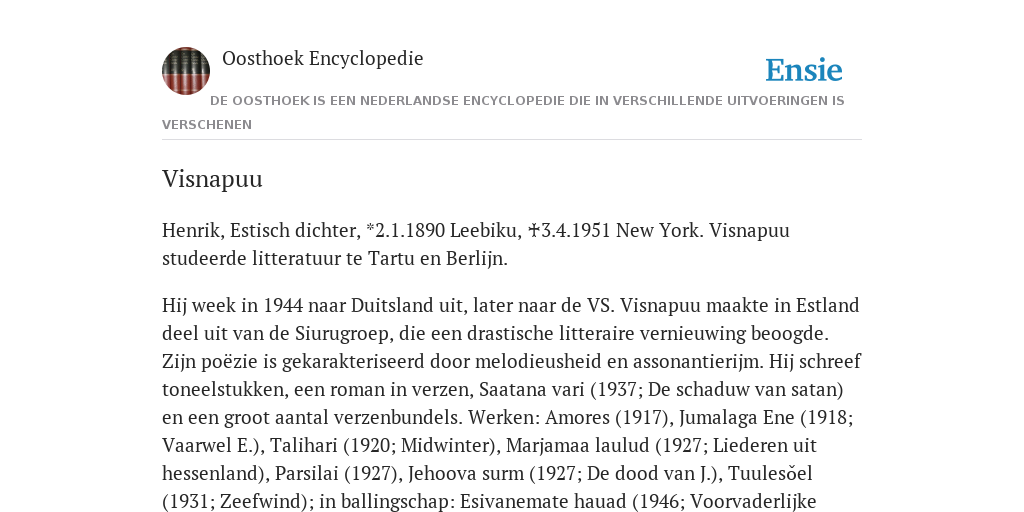 Oosthoek Encyclopedie

Ensie

DE OOSTHOEK IS EEN NEDERLANDSE ENCYCLOPEDIE DIE IN VERSCHILLENDE UITVOERINGEN IS VERSCHENEN

Visnapuu

Henrik, Estisch dichter, *2.1.1890 Leebiku, ✝3.4.1951 New York. Visnapuu studeerde litteratuur te Tartu en Berlijn.

Hij week in 1944 naar Duitsland uit, later naar de VS. Visnapuu maakte in Estland deel uit van de Siurugroep, die een drastische litteraire vernieuwing beoogde. Zijn poëzie is gekarakteriseerd door melodieusheid en assonantierijm. Hij schreef toneelstukken, een roman in verzen, Saatana vari (1937; De schaduw van satan) en een groot aantal verzenbundels. Werken: Amores (1917), Jumalaga Ene (1918; Vaarwel E.), Talihari (1920; Midwinter), Marjamaa laulud (1927; Liederen uit hessenland), Parsilai (1927), Jehoova surm (1927; De dood van J.), Tuulesõel (1931; Zeefwind); in ballingschap: Esivanemate hauad (1946; Voorvaderlijke